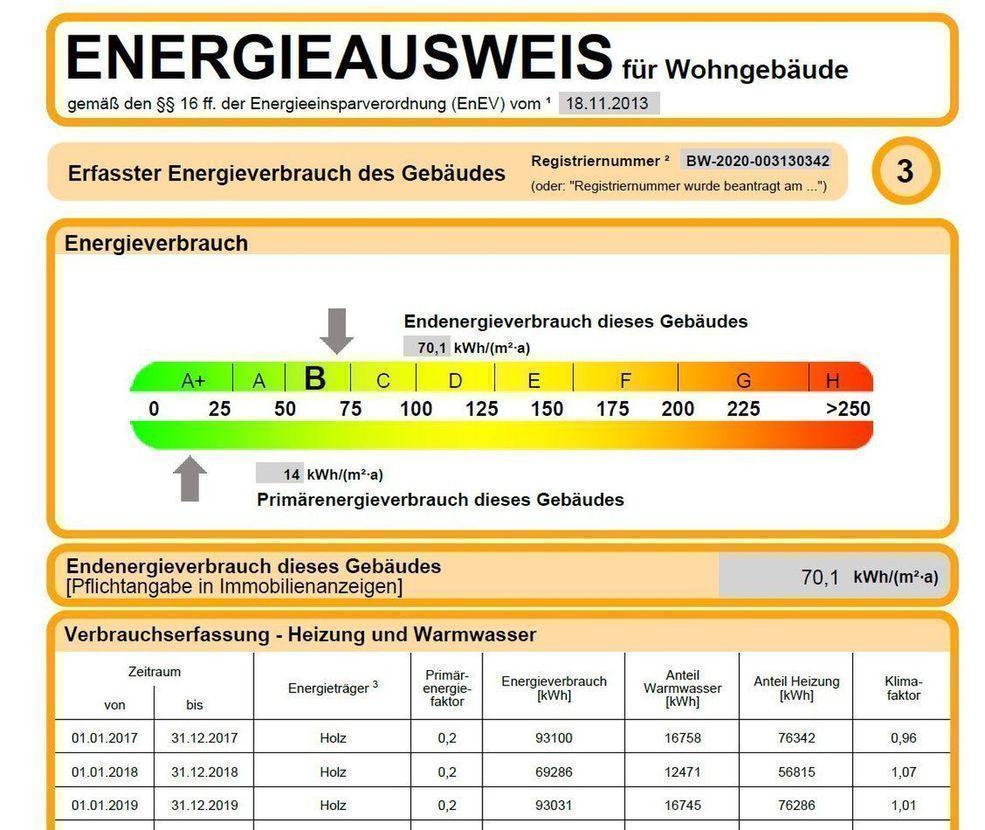 ENERGIEAUSWEIS für Wohngebäude

gemäß den §§ 16 ff. der Energieeinsparverordnung (EnEV) vom ¹ 18.11.2013

Erfasster Energieverbrauch des Gebäudes

Registriernummer ² BW-2020-003130342
(oder: "Registriernummer wurde beantragt am ...")

3

Energieverbrauch

Endenergieverbrauch dieses Gebäudes
70,1 kWh/(m²·a)

A+ A B C D E F G H

0 25 50 75 100 125 150 175 200 225 >250

14 kWh/(m²·a)
Primärenergieverbrauch dieses Gebäudes

Endenergieverbrauch dieses Gebäudes
[Pflichtangabe in Immobilienanzeigen]
70,1 kWh/(m²·a)

Verbrauchserfassung - Heizung und Warmwasser

| Zeitraum von | Zeitraum bis | Energieträger ³ | Primär-energie-faktor | Energieverbrauch [kWh] | Anteil Warmwasser [kWh] | Anteil Heizung [kWh] | Klima-faktor |
|---|---|---|---|---|---|---|---|
| 01.01.2017 | 31.12.2017 | Holz | 0,2 | 93100 | 16758 | 76342 | 0,96 |
| 01.01.2018 | 31.12.2018 | Holz | 0,2 | 69286 | 12471 | 56815 | 1,07 |
| 01.01.2019 | 31.12.2019 | Holz | 0,2 | 93031 | 16745 | 76286 | 1,01 |